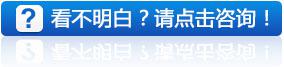 ? 看不明白？请点击咨询！